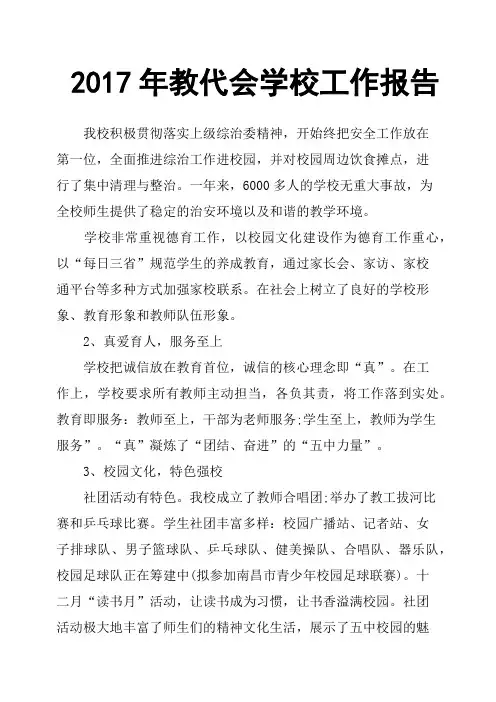 2017 年教代会学校工作报告

我校积极贯彻落实上级综治委精神，开始终把安全工作放在第一位，全面推进综治工作进校园，并对校园周边饮食摊点，进行了集中清理与整治。一年来，6000 多人的学校无重大事故，为全校师生提供了稳定的治安环境以及和谐的教学环境。

学校非常重视德育工作，以校园文化建设作为德育工作重心，以“每日三省”规范学生的养成教育，通过家长会、家访、家校通平台等多种方式加强家校联系。在社会上树立了良好的学校形象、教育形象和教师队伍形象。

2、真爱育人，服务至上

学校把诚信放在教育首位，诚信的核心理念即“真”。在工作上，学校要求所有教师主动担当，各负其责，将工作落到实处。教育即服务：教师至上，干部为老师服务;学生至上，教师为学生服务”。“真”凝炼了“团结、奋进”的“五中力量”。

3、校园文化，特色强校

社团活动有特色。我校成立了教师合唱团;举办了教工拔河比赛和乒乓球比赛。学生社团丰富多样：校园广播站、记者站、女子排球队、男子篮球队、乒乓球队、健美操队、合唱队、器乐队，校园足球队正在筹建中(拟参加南昌市青少年校园足球联赛)。十二月“读书月”活动，让读书成为习惯，让书香溢满校园。社团活动极大地丰富了师生们的精神文化生活，展示了五中校园的魅